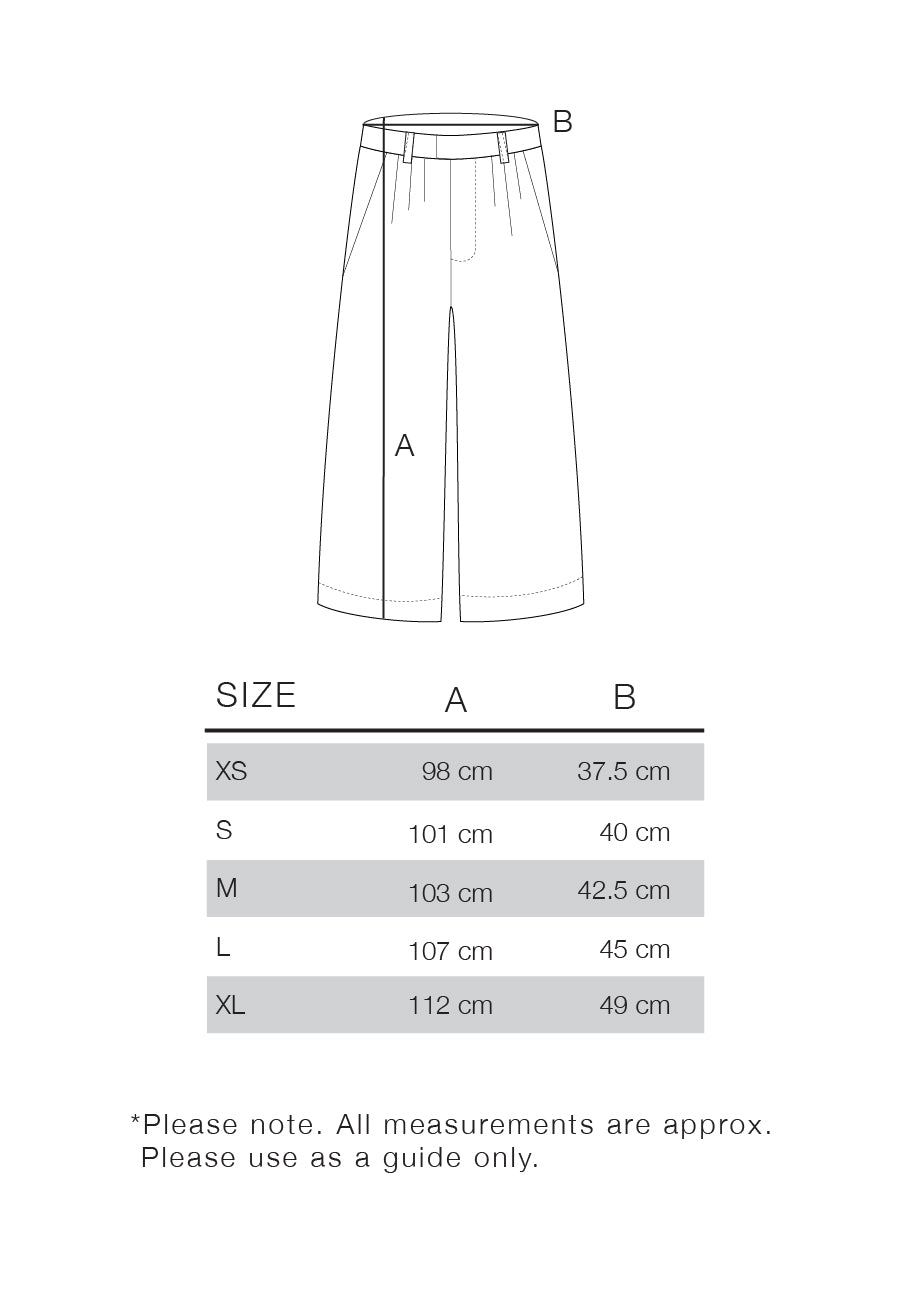 B

A

| SIZE | A | B |
|---|---|---|
| XS | 98 cm | 37.5 cm |
| S | 101 cm | 40 cm |
| M | 103 cm | 42.5 cm |
| L | 107 cm | 45 cm |
| XL | 112 cm | 49 cm |

*Please note. All measurements are approx. Please use as a guide only.